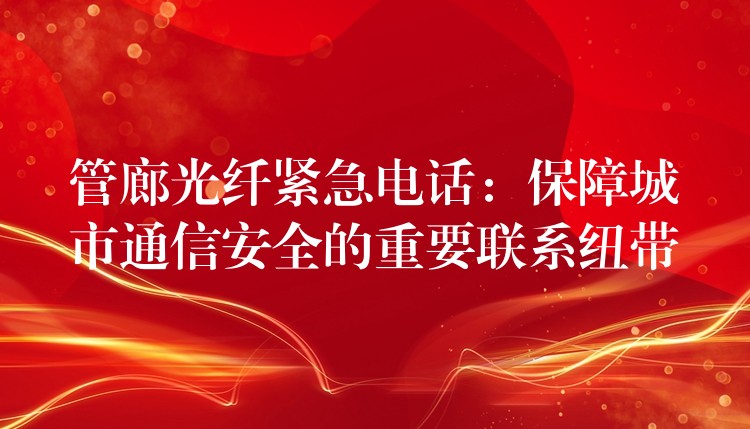 管廊光纤紧急电话：保障城市通信安全的重要联系纽带